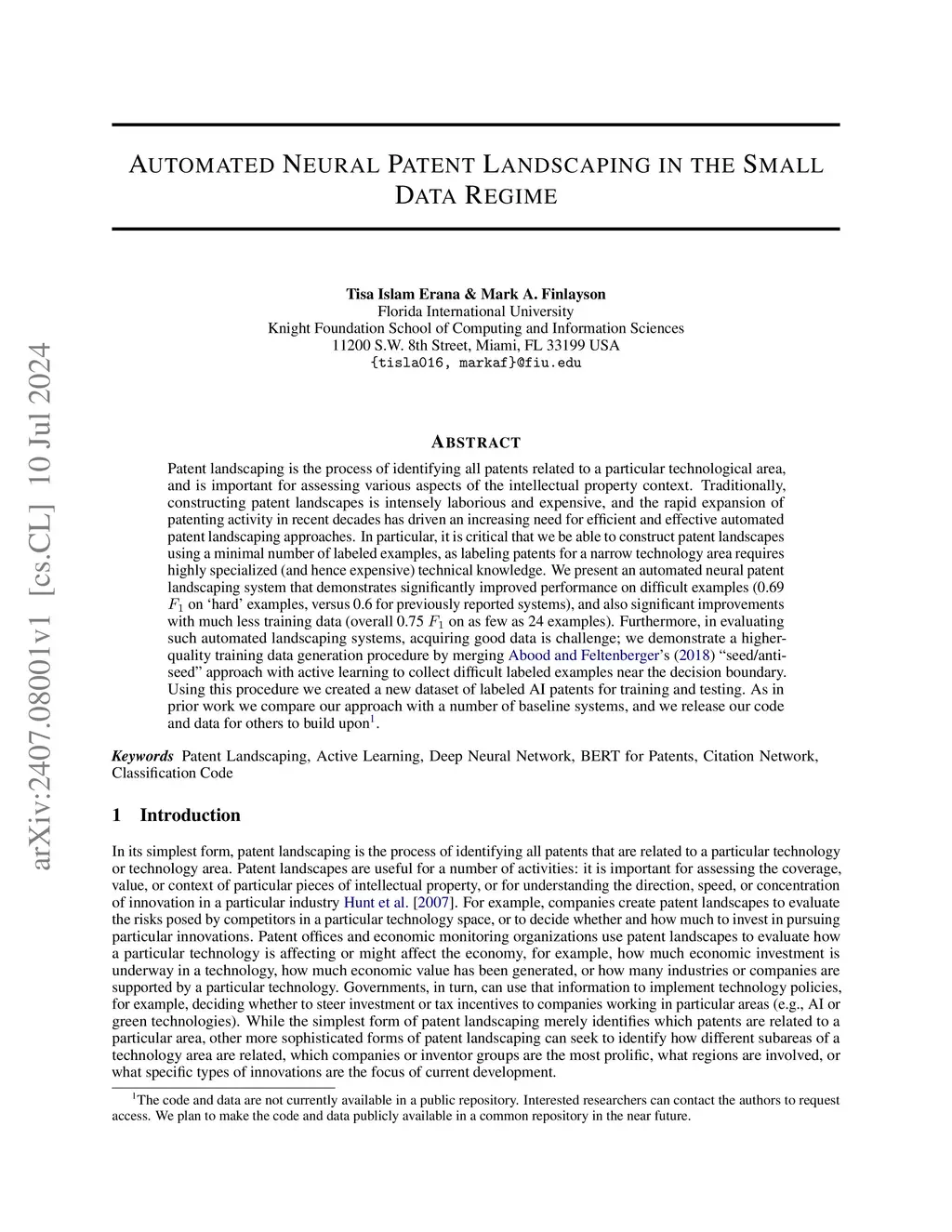 arXiv:2407.08001v1 [cs.CL] 10 Jul 2024

AUTOMATED NEURAL PATENT LANDSCAPING IN THE SMALL DATA REGIME

Tisa Islam Erana & Mark A. Finlayson
Florida International University
Knight Foundation School of Computing and Information Sciences
11200 S.W. 8th Street, Miami, FL 33199 USA
{tisla016, markaf}@fiu.edu

ABSTRACT

Patent landscaping is the process of identifying all patents related to a particular technological area, and is important for assessing various aspects of the intellectual property context. Traditionally, constructing patent landscapes is intensely laborious and expensive, and the rapid expansion of patenting activity in recent decades has driven an increasing need for efficient and effective automated patent landscaping approaches. In particular, it is critical that we be able to construct patent landscapes using a minimal number of labeled examples, as labeling patents for a narrow technology area requires highly specialized (and hence expensive) technical knowledge. We present an automated neural patent landscaping system that demonstrates significantly improved performance on difficult examples (0.69 $F_1$ on 'hard' examples, versus 0.6 for previously reported systems), and also significant improvements with much less training data (overall 0.75 $F_1$ on as few as 24 examples). Furthermore, in evaluating such automated landscaping systems, acquiring good data is challenge; we demonstrate a higher-quality training data generation procedure by merging Abood and Feltenberger's (2018) "seed/anti-seed" approach with active learning to collect difficult labeled examples near the decision boundary. Using this procedure we created a new dataset of labeled AI patents for training and testing. As in prior work we compare our approach with a number of baseline systems, and we release our code and data for others to build upon$^1$.

Keywords Patent Landscaping, Active Learning, Deep Neural Network, BERT for Patents, Citation Network, Classification Code

1 Introduction

In its simplest form, patent landscaping is the process of identifying all patents that are related to a particular technology or technology area. Patent landscapes are useful for a number of activities: it is important for assessing the coverage, value, or context of particular pieces of intellectual property, or for understanding the direction, speed, or concentration of innovation in a particular industry Hunt et al. [2007]. For example, companies create patent landscapes to evaluate the risks posed by competitors in a particular technology space, or to decide whether and how much to invest in pursuing particular innovations. Patent offices and economic monitoring organizations use patent landscapes to evaluate how a particular technology is affecting or might affect the economy, for example, how much economic investment is underway in a technology, how much economic value has been generated, or how many industries or companies are supported by a particular technology. Governments, in turn, can use that information to implement technology policies, for example, deciding whether to steer investment or tax incentives to companies working in particular areas (e.g., AI or green technologies). While the simplest form of patent landscaping merely identifies which patents are related to a particular area, other more sophisticated forms of patent landscaping can seek to identify how different subareas of a technology area are related, which companies or inventor groups are the most prolific, what regions are involved, or what specific types of innovations are the focus of current development.

$^1$The code and data are not currently available in a public repository. Interested researchers can contact the authors to request access. We plan to make the code and data publicly available in a common repository in the near future.